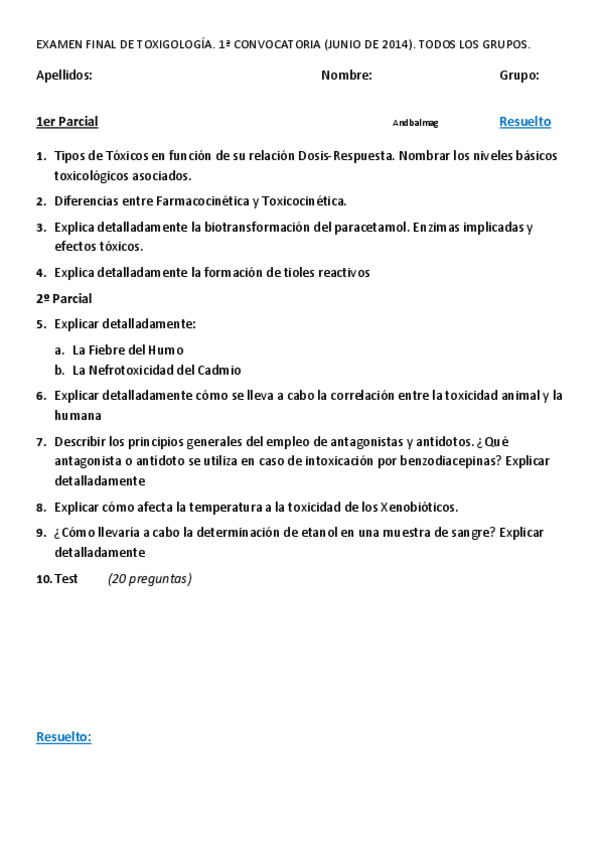 EXAMEN FINAL DE TOXIGOLOGÍA. 1ª CONVOCATORIA (JUNIO DE 2014). TODOS LOS GRUPOS.

Apellidos: Nombre: Grupo:

1er Parcial Andbalmag Resuelto

1. Tipos de Tóxicos en función de su relación Dosis-Respuesta. Nombrar los niveles básicos toxicológicos asociados.

2. Diferencias entre Farmacocinética y Toxicocinética.

3. Explica detalladamente la biotransformación del paracetamol. Enzimas implicadas y efectos tóxicos.

4. Explica detalladamente la formación de tioles reactivos

2º Parcial

5. Explicar detalladamente:

a. La Fiebre del Humo
b. La Nefrotoxicidad del Cadmio

6. Explicar detalladamente cómo se lleva a cabo la correlación entre la toxicidad animal y la humana

7. Describir los principios generales del empleo de antagonistas y antídotos. ¿Qué antagonista o antídoto se utiliza en caso de intoxicación por benzodiacepinas? Explicar detalladamente

8. Explicar cómo afecta la temperatura a la toxicidad de los Xenobióticos.

9. ¿Cómo llevaría a cabo la determinación de etanol en una muestra de sangre? Explicar detalladamente

10. Test (20 preguntas)

Resuelto: